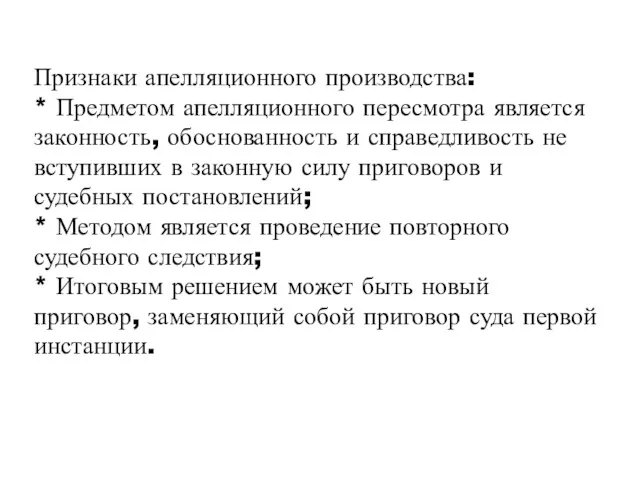 Признаки апелляционного производства:
* Предметом апелляционного пересмотра является законность, обоснованность и справедливость не вступивших в законную силу приговоров и судебных постановлений;
* Методом является проведение повторного судебного следствия;
* Итоговым решением может быть новый приговор, заменяющий собой приговор суда первой инстанции.